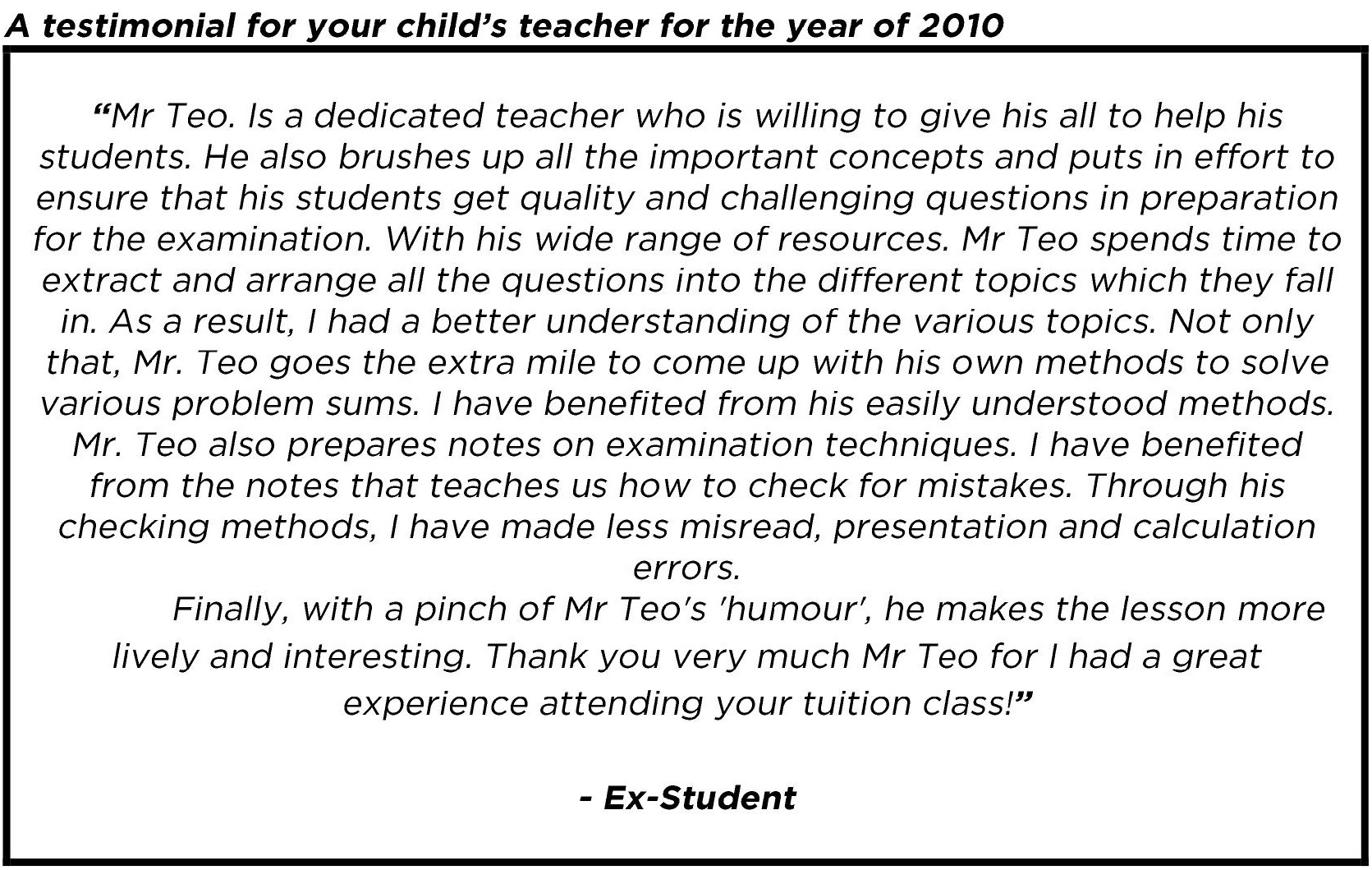 A testimonial for your child's teacher for the year of 2010

"Mr Teo. Is a dedicated teacher who is willing to give his all to help his students. He also brushes up all the important concepts and puts in effort to ensure that his students get quality and challenging questions in preparation for the examination. With his wide range of resources. Mr Teo spends time to extract and arrange all the questions into the different topics which they fall in. As a result, I had a better understanding of the various topics. Not only that, Mr. Teo goes the extra mile to come up with his own methods to solve various problem sums. I have benefited from his easily understood methods. Mr. Teo also prepares notes on examination techniques. I have benefited from the notes that teaches us how to check for mistakes. Through his checking methods, I have made less misread, presentation and calculation errors.

Finally, with a pinch of Mr Teo's 'humour', he makes the lesson more lively and interesting. Thank you very much Mr Teo for I had a great experience attending your tuition class!"

- Ex-Student